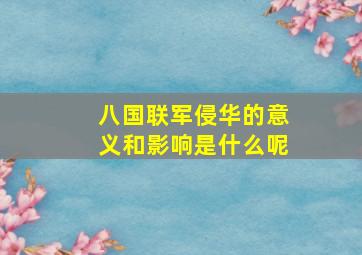 八国联军侵华的意义和影响是什么呢